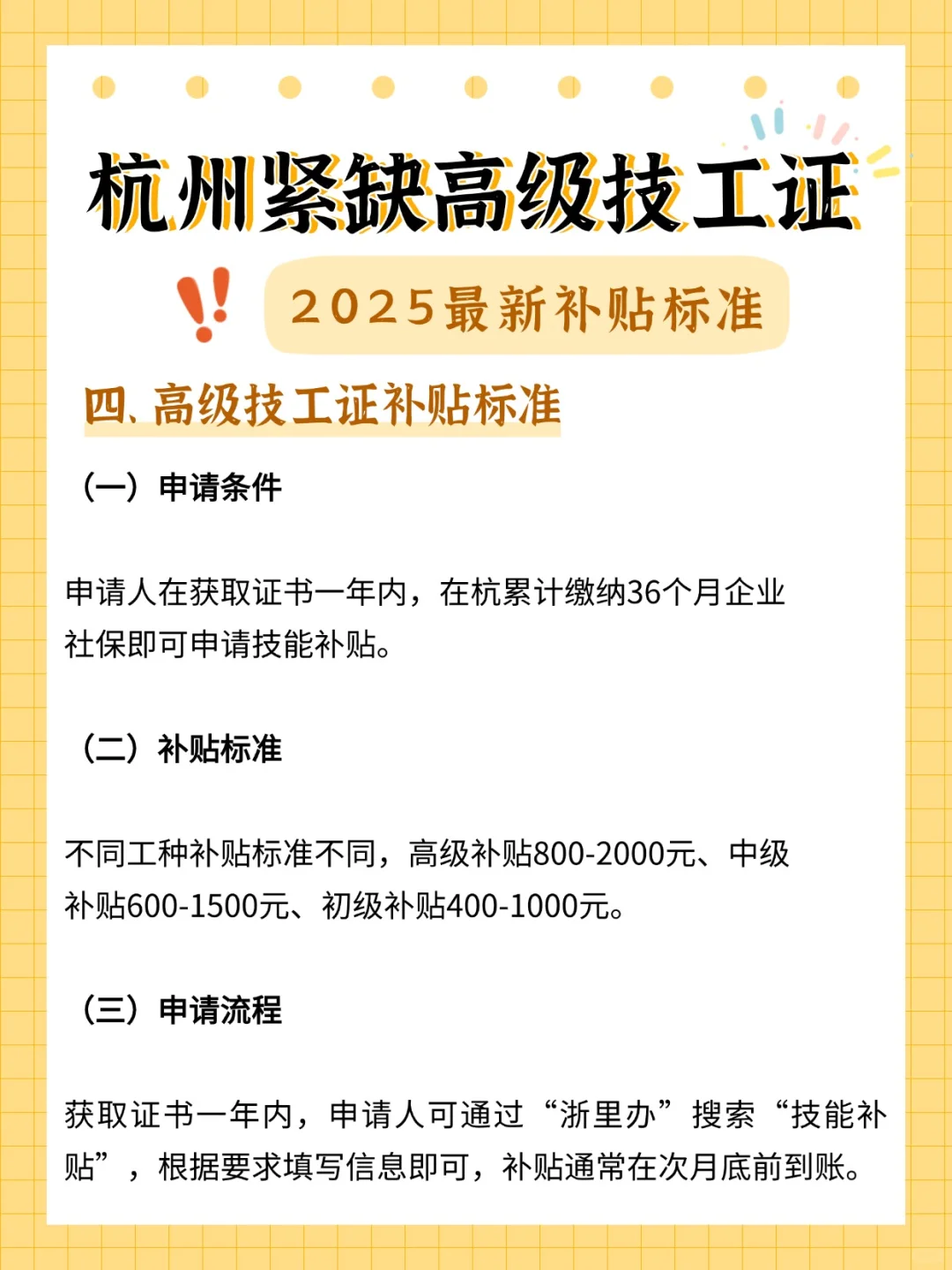 杭州紧缺高级技工证

2025最新补贴标准

四、高级技工证补贴标准

（一）申请条件

申请人在获取证书一年内，在杭累计缴纳36个月企业社保即可申请技能补贴。

（二）补贴标准

不同工种补贴标准不同，高级补贴800-2000元、中级补贴600-1500元、初级补贴400-1000元。

（三）申请流程

获取证书一年内，申请人可通过“浙里办”搜索“技能补贴”，根据要求填写信息即可，补贴通常在次月底前到账。